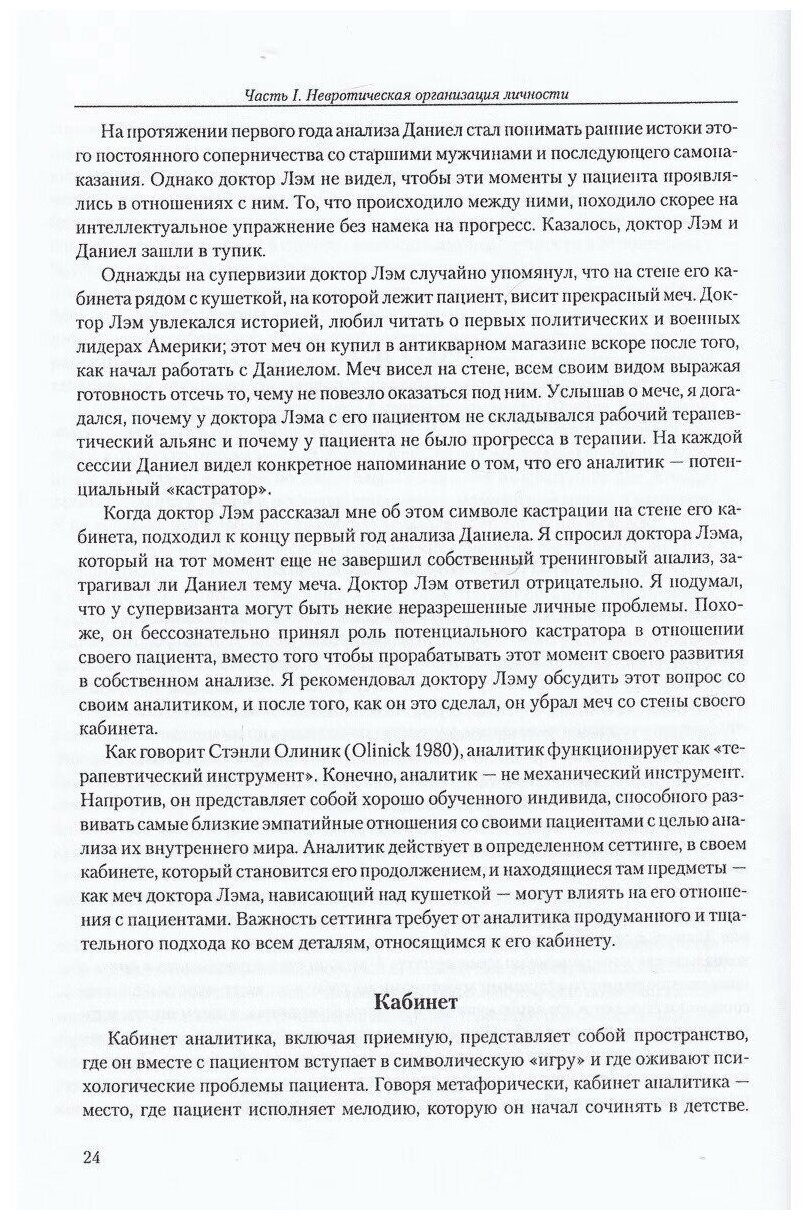 Часть I. Невротическая организация личности

На протяжении первого года анализа Даниел стал понимать ранние истоки этого постоянного соперничества со старшими мужчинами и последующего самонаказания. Однако доктор Лэм не видел, чтобы эти моменты у пациента проявлялись в отношениях с ним. То, что происходило между ними, походило скорее на интеллектуальное упражнение без намека на прогресс. Казалось, доктор Лэм и Даниел зашли в тупик.

Однажды на супервизии доктор Лэм случайно упомянул, что на стене его кабинета рядом с кушеткой, на которой лежит пациент, висит прекрасный меч. Доктор Лэм увлекался историей, любил читать о первых политических и военных лидерах Америки; этот меч он купил в антикварном магазине вскоре после того, как начал работать с Даниелом. Меч висел на стене, всем своим видом выражая готовность отсечь то, чему не повезло оказаться под ним. Услышав о мече, я догадался, почему у доктора Лэма с его пациентом не складывался рабочий терапевтический альянс и почему у пациента не было прогресса в терапии. На каждой сессии Даниел видел конкретное напоминание о том, что его аналитик — потенциальный «кастратор».

Когда доктор Лэм рассказал мне об этом символе кастрации на стене его кабинета, подходил к концу первый год анализа Даниела. Я спросил доктора Лэма, который на тот момент еще не завершил собственный тренинговый анализ, затрагивал ли Даниел тему меча. Доктор Лэм ответил отрицательно. Я подумал, что у супервизанта могут быть некие неразрешенные личные проблемы. Похоже, он бессознательно принял роль потенциального кастратора в отношении своего пациента, вместо того чтобы прорабатывать этот момент своего развития в собственном анализе. Я рекомендовал доктору Лэму обсудить этот вопрос со своим аналитиком, и после того, как он это сделал, он убрал меч со стены своего кабинета.

Как говорит Стэнли Олиник (Olinick 1980), аналитик функционирует как «терапевтический инструмент». Конечно, аналитик — не механический инструмент. Напротив, он представляет собой хорошо обученного индивида, способного развивать самые близкие эмпатийные отношения со своими пациентами с целью анализа их внутреннего мира. Аналитик действует в определенном сеттинге, в своем кабинете, который становится его продолжением, и находящиеся там предметы — как меч доктора Лэма, нависающий над кушеткой — могут влиять на его отношения с пациентами. Важность сеттинга требует от аналитика продуманного и тщательного подхода ко всем деталям, относящимся к его кабинету.

Кабинет

Кабинет аналитика, включая приемную, представляет собой пространство, где он вместе с пациентом вступает в символическую «игру» и где оживают психологические проблемы пациента. Говоря метафорически, кабинет аналитика — место, где пациент исполняет мелодию, которую он начал сочинять в детстве.

24